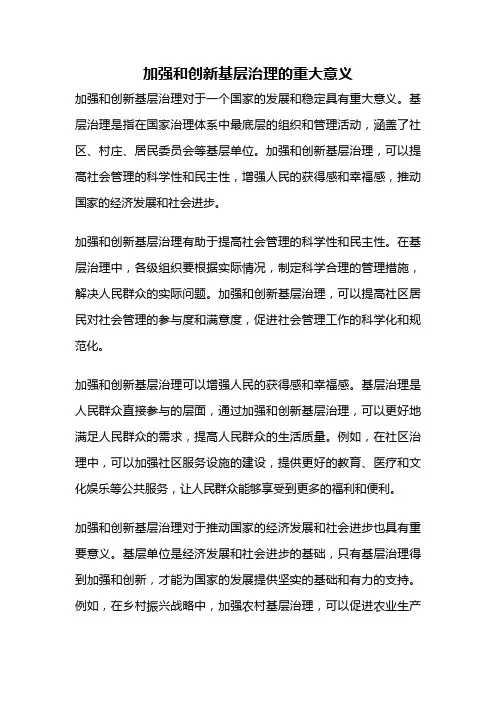 加强和创新基层治理的重大意义

加强和创新基层治理对于一个国家的发展和稳定具有重大意义。基层治理是指在国家治理体系中最底层的组织和管理活动，涵盖了社区、村庄、居民委员会等基层单位。加强和创新基层治理，可以提高社会管理的科学性和民主性，增强人民的获得感和幸福感，推动国家的经济发展和社会进步。

加强和创新基层治理有助于提高社会管理的科学性和民主性。在基层治理中，各级组织要根据实际情况，制定科学合理的管理措施，解决人民群众的实际问题。加强和创新基层治理，可以提高社区居民对社会管理的参与度和满意度，促进社会管理工作的科学化和规范化。

加强和创新基层治理可以增强人民的获得感和幸福感。基层治理是人民群众直接参与的层面，通过加强和创新基层治理，可以更好地满足人民群众的需求，提高人民群众的生活质量。例如，在社区治理中，可以加强社区服务设施的建设，提供更好的教育、医疗和文化娱乐等公共服务，让人民群众能够享受到更多的福利和便利。

加强和创新基层治理对于推动国家的经济发展和社会进步也具有重要意义。基层单位是经济发展和社会进步的基础，只有基层治理得到加强和创新，才能为国家的发展提供坚实的基础和有力的支持。例如，在乡村振兴战略中，加强农村基层治理，可以促进农业生产